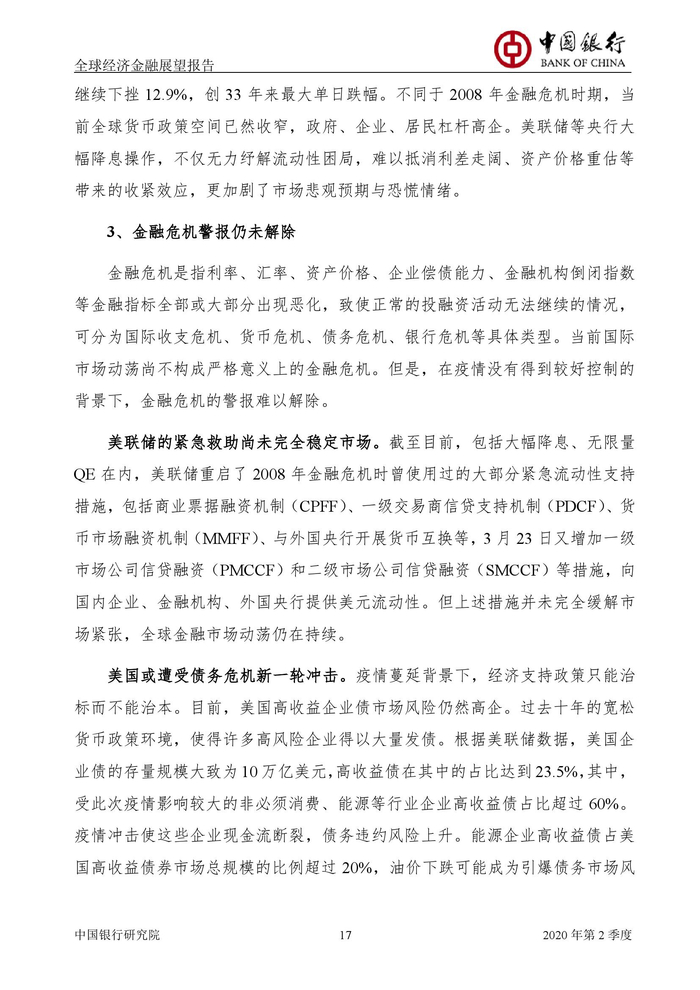 全球经济金融展望报告

中国银行
BANK OF CHINA

继续下挫12.9%，创33年来最大单日跌幅。不同于2008年金融危机时期，当前全球货币政策空间已然收窄，政府、企业、居民杠杆高企。美联储等央行大幅降息操作，不仅无力纾解流动性困局，难以抵消利差走阔、资产价格重估等带来的收紧效应，更加剧了市场悲观预期与恐慌情绪。

3、金融危机警报仍未解除

金融危机是指利率、汇率、资产价格、企业偿债能力、金融机构倒闭指数等金融指标全部或大部分出现恶化，致使正常的投融资活动无法继续的情况，可分为国际收支危机、货币危机、债务危机、银行危机等具体类型。当前国际市场动荡尚不构成严格意义上的金融危机。但是，在疫情没有得到较好控制的背景下，金融危机的警报难以解除。

美联储的紧急救助尚未完全稳定市场。截至目前，包括大幅降息、无限量QE在内，美联储重启了2008年金融危机时曾使用过的大部分紧急流动性支持措施，包括商业票据融资机制（CPFF）、一级交易商信贷支持机制（PDCF）、货币市场融资机制（MMFF）、与外国央行开展货币互换等，3月23日又增加一级市场公司信贷融资（PMCCF）和二级市场公司信贷融资（SMCCF）等措施，向国内企业、金融机构、外国央行提供美元流动性。但上述措施并未完全缓解市场紧张，全球金融市场动荡仍在持续。

美国或遭受债务危机新一轮冲击。疫情蔓延背景下，经济支持政策只能治标而不能治本。目前，美国高收益企业债市场风险仍然高企。过去十年的宽松货币政策环境，使得许多高风险企业得以大量发债。根据美联储数据，美国企业债的存量规模大致为10万亿美元，高收益债在其中的占比达到23.5%，其中，受此次疫情影响较大的非必须消费、能源等行业企业高收益债占比超过60%。疫情冲击使这些企业现金流断裂，债务违约风险上升。能源企业高收益债占美国高收益债券市场总规模的比例超过20%，油价下跌可能成为引爆债务市场风

中国银行研究院 17 2020年第2季度